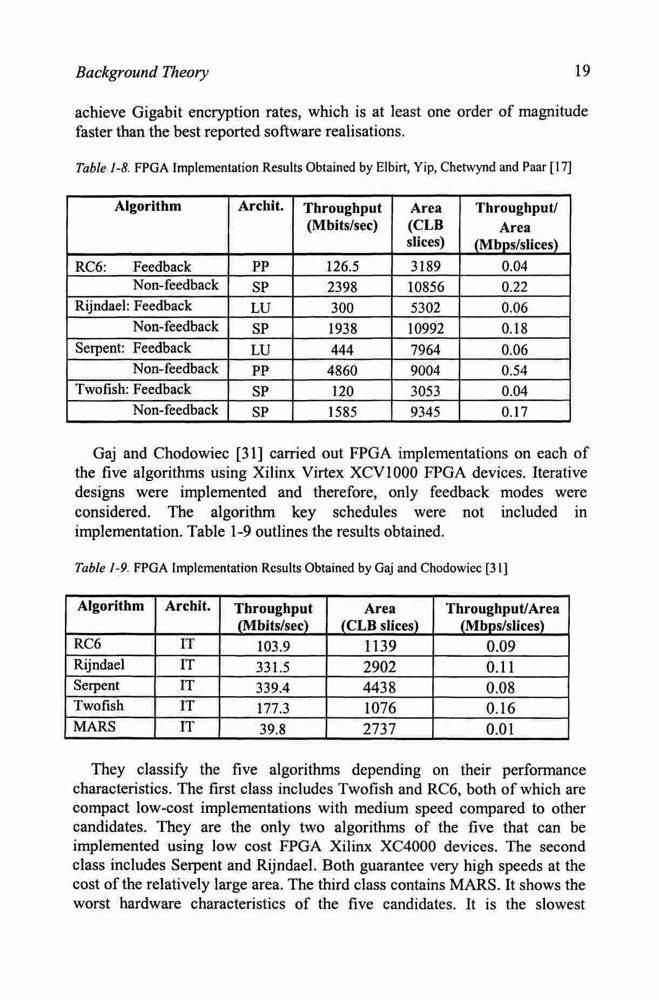 Background Theory 19

achieve Gigabit encryption rates, which is at least one order of magnitude faster than the best reported software realisations.

Table 1-8. FPGA Implementation Results Obtained by Elbirt, Yip, Chetwynd and Paar [17]

| Algorithm | Archit. | Throughput (Mbits/sec) | Area (CLB slices) | Throughput/ Area (Mbps/slices) |
|---|---|---|---|---|
| RC6: Feedback | PP | 126.5 | 3189 | 0.04 |
| Non-feedback | SP | 2398 | 10856 | 0.22 |
| Rijndael: Feedback | LU | 300 | 5302 | 0.06 |
| Non-feedback | SP | 1938 | 10992 | 0.18 |
| Serpent: Feedback | LU | 444 | 7964 | 0.06 |
| Non-feedback | PP | 4860 | 9004 | 0.54 |
| Twofish: Feedback | SP | 120 | 3053 | 0.04 |
| Non-feedback | SP | 1585 | 9345 | 0.17 |

Gaj and Chodowiec [31] carried out FPGA implementations on each of the five algorithms using Xilinx Virtex XCV1000 FPGA devices. Iterative designs were implemented and therefore, only feedback modes were considered. The algorithm key schedules were not included in implementation. Table 1-9 outlines the results obtained.

Table 1-9. FPGA Implementation Results Obtained by Gaj and Chodowiec [31]

| Algorithm | Archit. | Throughput (Mbits/sec) | Area (CLB slices) | Throughput/Area (Mbps/slices) |
|---|---|---|---|---|
| RC6 | IT | 103.9 | 1139 | 0.09 |
| Rijndael | IT | 331.5 | 2902 | 0.11 |
| Serpent | IT | 339.4 | 4438 | 0.08 |
| Twofish | IT | 177.3 | 1076 | 0.16 |
| MARS | IT | 39.8 | 2737 | 0.01 |

They classify the five algorithms depending on their performance characteristics. The first class includes Twofish and RC6, both of which are compact low-cost implementations with medium speed compared to other candidates. They are the only two algorithms of the five that can be implemented using low cost FPGA Xilinx XC4000 devices. The second class includes Serpent and Rijndael. Both guarantee very high speeds at the cost of the relatively large area. The third class contains MARS. It shows the worst hardware characteristics of the five candidates. It is the slowest